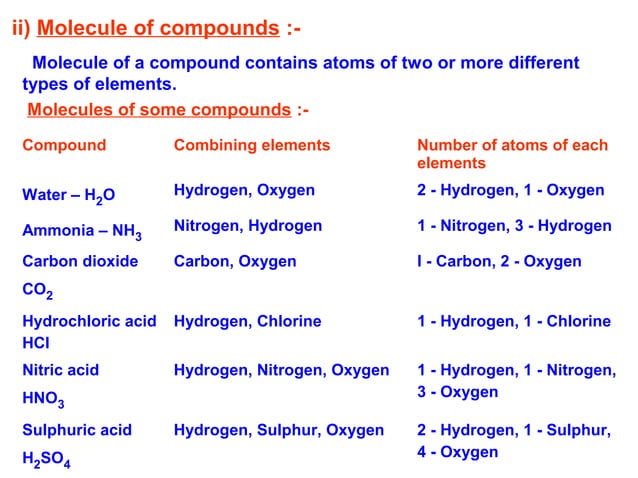 ii) Molecule of compounds :-

Molecule of a compound contains atoms of two or more different types of elements.

Molecules of some compounds :-

| Compound | Combining elements | Number of atoms of each elements |
|---|---|---|
| Water – $H_2O$ | Hydrogen, Oxygen | 2 - Hydrogen, 1 - Oxygen |
| Ammonia – $NH_3$ | Nitrogen, Hydrogen | 1 - Nitrogen, 3 - Hydrogen |
| Carbon dioxide $CO_2$ | Carbon, Oxygen | I - Carbon, 2 - Oxygen |
| Hydrochloric acid HCl | Hydrogen, Chlorine | 1 - Hydrogen, 1 - Chlorine |
| Nitric acid $HNO_3$ | Hydrogen, Nitrogen, Oxygen | 1 - Hydrogen, 1 - Nitrogen, 3 - Oxygen |
| Sulphuric acid $H_2SO_4$ | Hydrogen, Sulphur, Oxygen | 2 - Hydrogen, 1 - Sulphur, 4 - Oxygen |